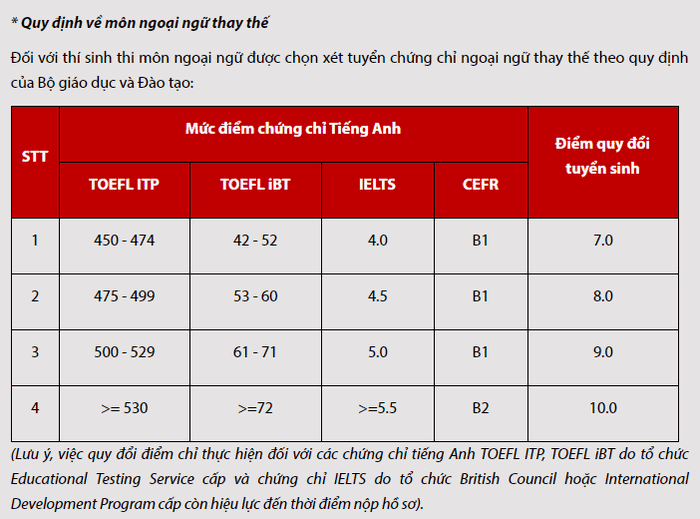 * Quy định về môn ngoại ngữ thay thế

Đối với thí sinh thi môn ngoại ngữ được chọn xét tuyển chứng chỉ ngoại ngữ thay thế theo quy định của Bộ giáo dục và Đào tạo:

| STT | Mức điểm chứng chỉ Tiếng Anh | | | | Điểm quy đổi tuyển sinh |
|---|---|---|---|---|---|
| | TOEFL ITP | TOEFL iBT | IELTS | CEFR | |
| 1 | 450 - 474 | 42 - 52 | 4.0 | B1 | 7.0 |
| 2 | 475 - 499 | 53 - 60 | 4.5 | B1 | 8.0 |
| 3 | 500 - 529 | 61 - 71 | 5.0 | B1 | 9.0 |
| 4 | >= 530 | >=72 | >=5.5 | B2 | 10.0 |

(Lưu ý, việc quy đổi điểm chỉ thực hiện đối với các chứng chỉ tiếng Anh TOEFL ITP, TOEFL iBT do tổ chức Educational Testing Service cấp và chứng chỉ IELTS do tổ chức British Council hoặc International Development Program cấp còn hiệu lực đến thời điểm nộp hồ sơ).